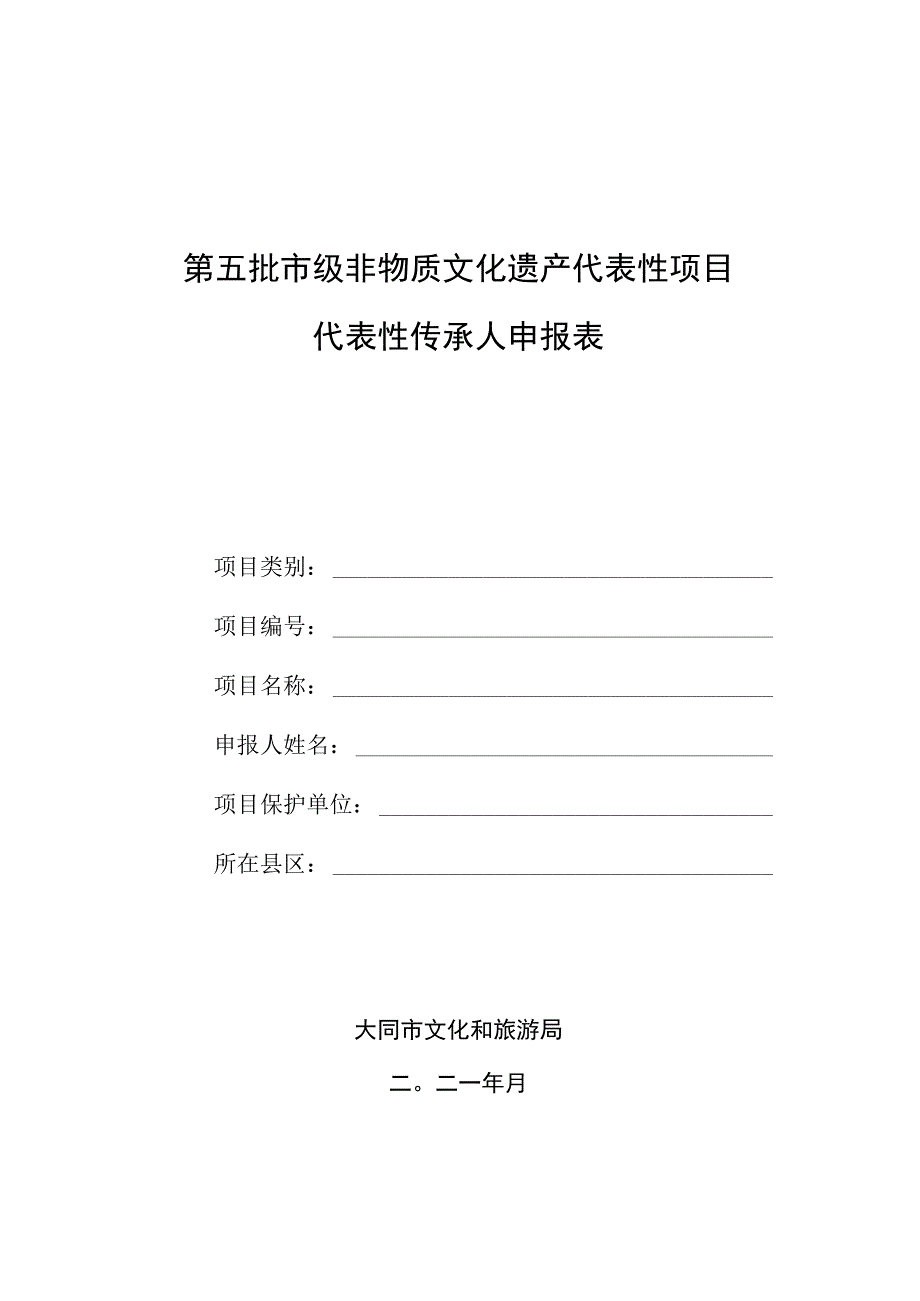 第五批市级非物质文化遗产代表性项目

代表性传承人申报表

项目类别：

项目编号：

项目名称：

申报人姓名：

项目保护单位：

所在县区：

大同市文化和旅游局

二。二一年月